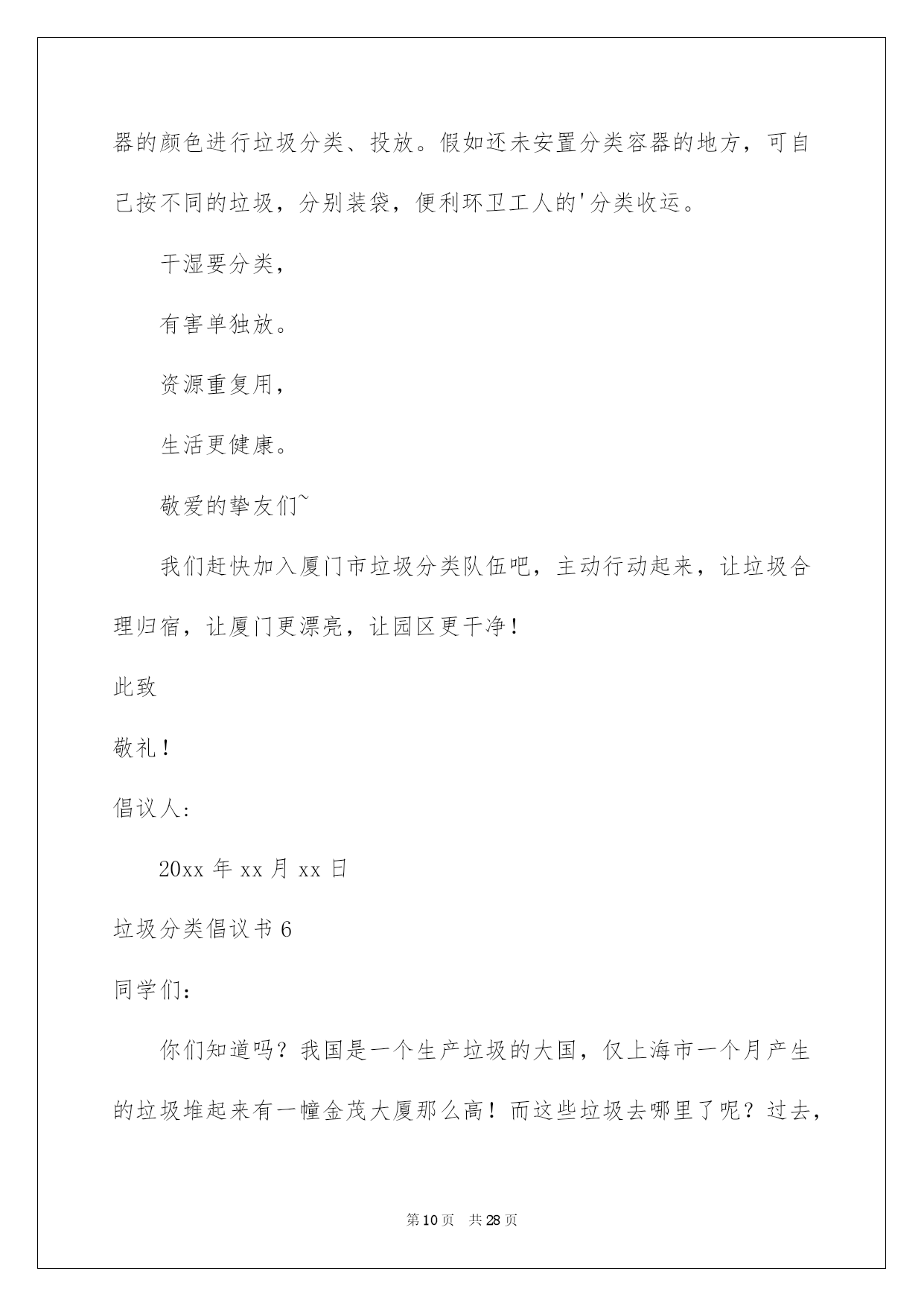 器的颜色进行垃圾分类、投放。假如还未安置分类容器的地方，可自己按不同的垃圾，分别装袋，便利环卫工人的'分类收运。

干湿要分类，

有害单独放。

资源重复用，

生活更健康。

敬爱的挚友们~

我们赶快加入厦门市垃圾分类队伍吧，主动行动起来，让垃圾合理归宿，让厦门更漂亮，让园区更干净！

此致

敬礼！

倡议人：

20xx 年 xx 月 xx 日

垃圾分类倡议书 6

同学们：

你们知道吗？我国是一个生产垃圾的大国，仅上海市一个月产生的垃圾堆起来有一幢金茂大厦那么高！而这些垃圾去哪里了呢？过去，

第 10 页 共 28 页